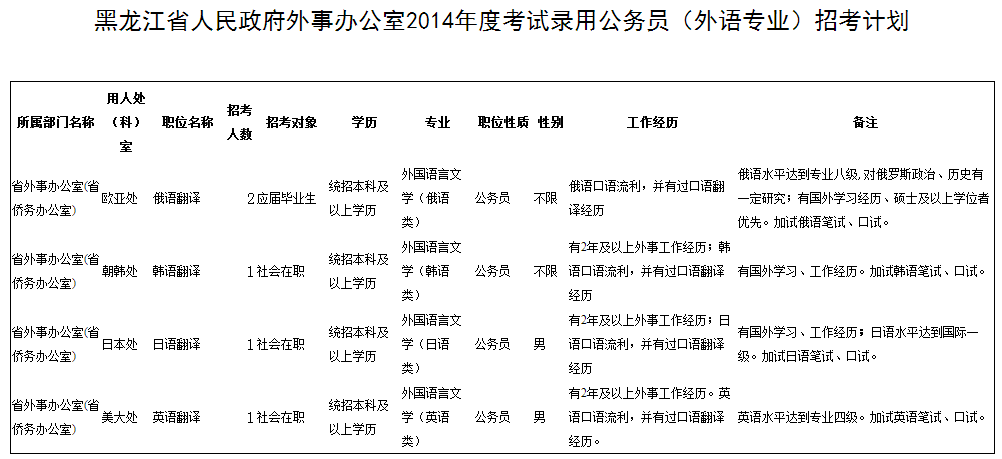 黑龙江省人民政府外事办公室2014年度考试录用公务员（外语专业）招考计划

| 所属部门名称 | 用人处（科）室 | 职位名称 | 招考人数 | 招考对象 | 学历 | 专业 | 职位性质 | 性别 | 工作经历 | 备注 |
|---|---|---|---|---|---|---|---|---|---|---|
| 省外事办公室(省侨务办公室) | 欧亚处 | 俄语翻译 | 2 | 应届毕业生 | 统招本科及以上学历 | 外国语言文学（俄语类） | 公务员 | 不限 | 俄语口语流利，并有过口语翻译经历 | 俄语水平达到专业八级，对俄罗斯政治、历史有一定研究；有国外学习经历、硕士及以上学位者优先。加试俄语笔试、口试。 |
| 省外事办公室(省侨务办公室) | 朝韩处 | 韩语翻译 | 1 | 社会在职 | 统招本科及以上学历 | 外国语言文学（韩语类） | 公务员 | 不限 | 有2年及以上外事工作经历；韩语口语流利，并有过口语翻译经历 | 有国外学习、工作经历。加试韩语笔试、口试。 |
| 省外事办公室(省侨务办公室) | 日本处 | 日语翻译 | 1 | 社会在职 | 统招本科及以上学历 | 外国语言文学（日语类） | 公务员 | 男 | 有2年及以上外事工作经历；日语口语流利，并有过口语翻译经历 | 有国外学习、工作经历；日语水平达到国际一级。加试日语笔试、口试。 |
| 省外事办公室(省侨务办公室) | 美大处 | 英语翻译 | 1 | 社会在职 | 统招本科及以上学历 | 外国语言文学（英语类） | 公务员 | 男 | 有2年及以上外事工作经历。英语口语流利，并有过口语翻译经历。 | 英语水平达到专业四级。加试英语笔试、口试。 |